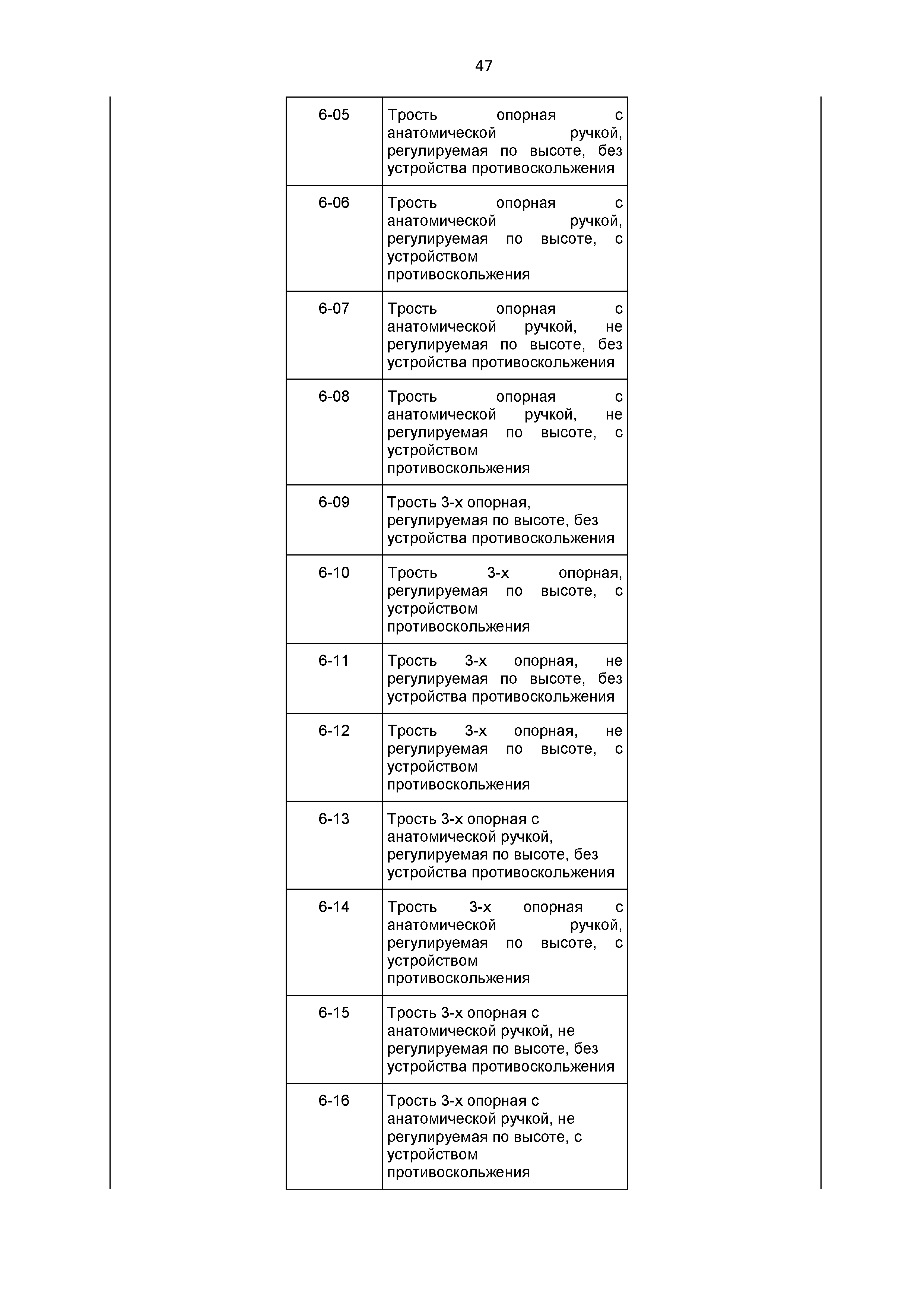 47

| | |
|---|---|
| 6-05 | Трость опорная с анатомической ручкой, регулируемая по высоте, без устройства противоскольжения |
| 6-06 | Трость опорная с анатомической ручкой, регулируемая по высоте, с устройством противоскольжения |
| 6-07 | Трость опорная с анатомической ручкой, не регулируемая по высоте, без устройства противоскольжения |
| 6-08 | Трость опорная с анатомической ручкой, не регулируемая по высоте, с устройством противоскольжения |
| 6-09 | Трость 3-х опорная, регулируемая по высоте, без устройства противоскольжения |
| 6-10 | Трость 3-х опорная, регулируемая по высоте, с устройством противоскольжения |
| 6-11 | Трость 3-х опорная, не регулируемая по высоте, без устройства противоскольжения |
| 6-12 | Трость 3-х опорная, не регулируемая по высоте, с устройством противоскольжения |
| 6-13 | Трость 3-х опорная с анатомической ручкой, регулируемая по высоте, без устройства противоскольжения |
| 6-14 | Трость 3-х опорная с анатомической ручкой, регулируемая по высоте, с устройством противоскольжения |
| 6-15 | Трость 3-х опорная с анатомической ручкой, не регулируемая по высоте, без устройства противоскольжения |
| 6-16 | Трость 3-х опорная с анатомической ручкой, не регулируемая по высоте, с устройством противоскольжения |